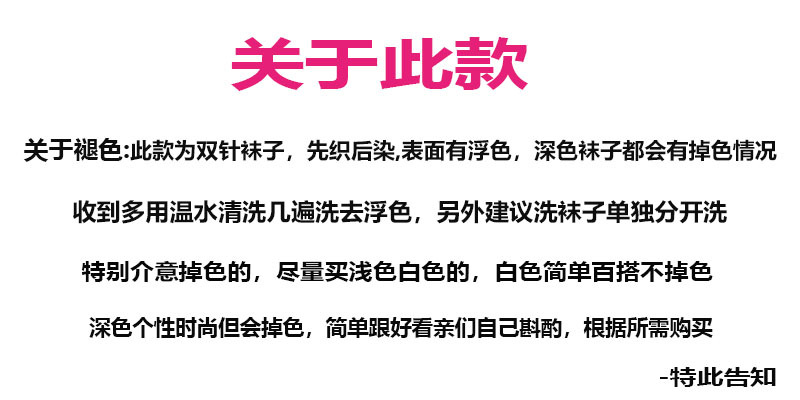 关于此款

关于褪色:此款为双针袜子，先织后染,表面有浮色，深色袜子都会有掉色情况

收到多用温水清洗几遍洗去浮色，另外建议洗袜子单独分开洗

特别介意掉色的，尽量买浅色白色的，白色简单百搭不掉色

深色个性时尚但会掉色，简单跟好看亲们自己斟酌，根据所需购买

-特此告知